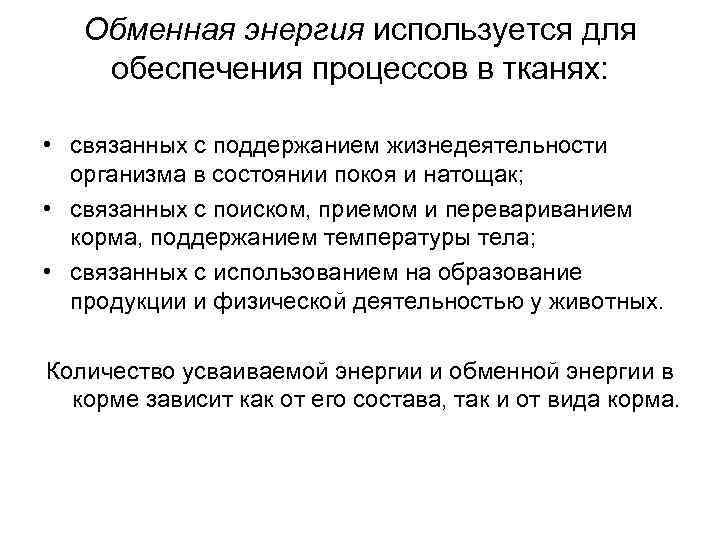 Обменная энергия используется для обеспечения процессов в тканях:

• связанных с поддержанием жизнедеятельности организма в состоянии покоя и натощак;
• связанных с поиском, приемом и перевариванием корма, поддержанием температуры тела;
• связанных с использованием на образование продукции и физической деятельностью у животных.

Количество усваиваемой энергии и обменной энергии в корме зависит как от его состава, так и от вида корма.